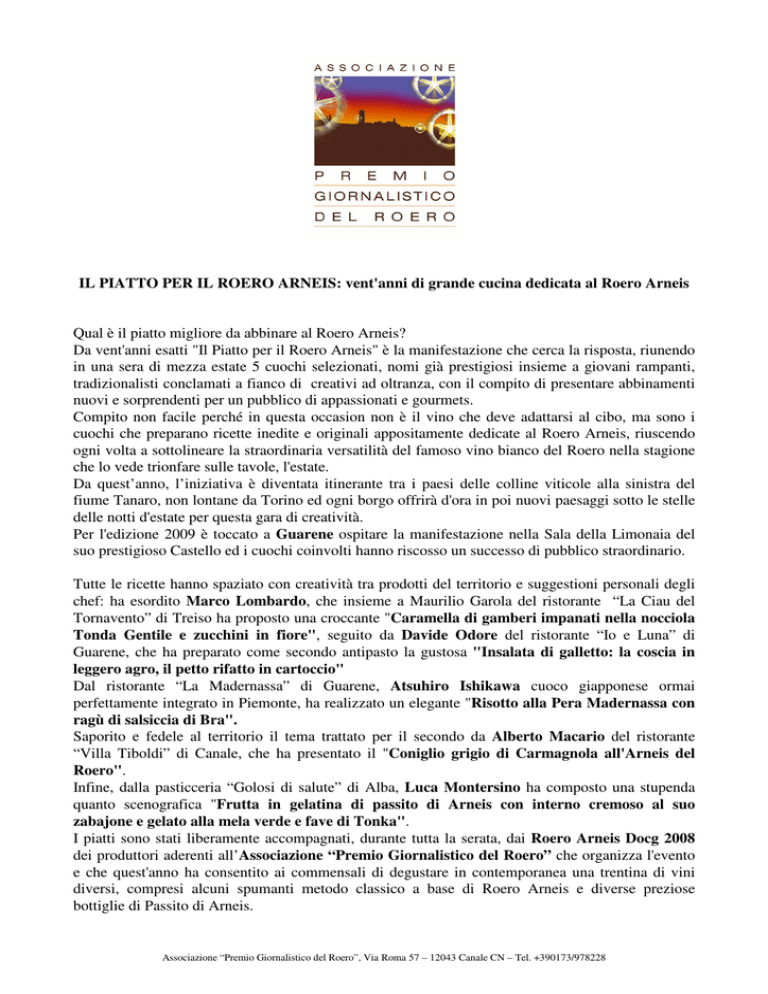 ASSOCIAZIONE

PREMIO
GIORNALISTICO
DEL ROERO

IL PIATTO PER IL ROERO ARNEIS: vent'anni di grande cucina dedicata al Roero Arneis

Qual è il piatto migliore da abbinare al Roero Arneis?
Da vent'anni esatti "Il Piatto per il Roero Arneis" è la manifestazione che cerca la risposta, riunendo in una sera di mezza estate 5 cuochi selezionati, nomi già prestigiosi insieme a giovani rampanti, tradizionalisti conclamati a fianco di creativi ad oltranza, con il compito di presentare abbinamenti nuovi e sorprendenti per un pubblico di appassionati e gourmets.
Compito non facile perché in questa occasion non è il vino che deve adattarsi al cibo, ma sono i cuochi che preparano ricette inedite e originali appositamente dedicate al Roero Arneis, riuscendo ogni volta a sottolineare la straordinaria versatilità del famoso vino bianco del Roero nella stagione che lo vede trionfare sulle tavole, l'estate.
Da quest'anno, l'iniziativa è diventata itinerante tra i paesi delle colline viticole alla sinistra del fiume Tanaro, non lontane da Torino ed ogni borgo offrirà d'ora in poi nuovi paesaggi sotto le stelle delle notti d'estate per questa gara di creatività.
Per l'edizione 2009 è toccato a Guarene ospitare la manifestazione nella Sala della Limonaia del suo prestigioso Castello ed i cuochi coinvolti hanno riscosso un successo di pubblico straordinario.

Tutte le ricette hanno spaziato con creatività tra prodotti del territorio e suggestioni personali degli chef: ha esordito Marco Lombardo, che insieme a Maurilio Garola del ristorante "La Ciau del Tornavento" di Treiso ha proposto una croccante "Caramella di gamberi impanati nella nocciola Tonda Gentile e zucchini in fiore", seguito da Davide Odore del ristorante "Io e Luna" di Guarene, che ha preparato come secondo antipasto la gustosa "Insalata di galletto: la coscia in leggero agro, il petto rifatto in cartoccio"
Dal ristorante "La Madernassa" di Guarene, Atsuhiro Ishikawa cuoco giapponese ormai perfettamente integrato in Piemonte, ha realizzato un elegante "Risotto alla Pera Madernassa con ragù di salsiccia di Bra".
Saporito e fedele al territorio il tema trattato per il secondo da Alberto Macario del ristorante "Villa Tiboldi" di Canale, che ha presentato il "Coniglio grigio di Carmagnola all'Arneis del Roero".
Infine, dalla pasticceria "Golosi di salute" di Alba, Luca Montersino ha composto una stupenda quanto scenografica "Frutta in gelatina di passito di Arneis con interno cremoso al suo zabajone e gelato alla mela verde e fave di Tonka".
I piatti sono stati liberamente accompagnati, durante tutta la serata, dai Roero Arneis Docg 2008 dei produttori aderenti all'Associazione "Premio Giornalistico del Roero" che organizza l'evento e che quest'anno ha consentito ai commensali di degustare in contemporanea una trentina di vini diversi, compresi alcuni spumanti metodo classico a base di Roero Arneis e diverse preziose bottiglie di Passito di Arneis.

Associazione "Premio Giornalistico del Roero", Via Roma 57 – 12043 Canale CN – Tel. +390173/978228